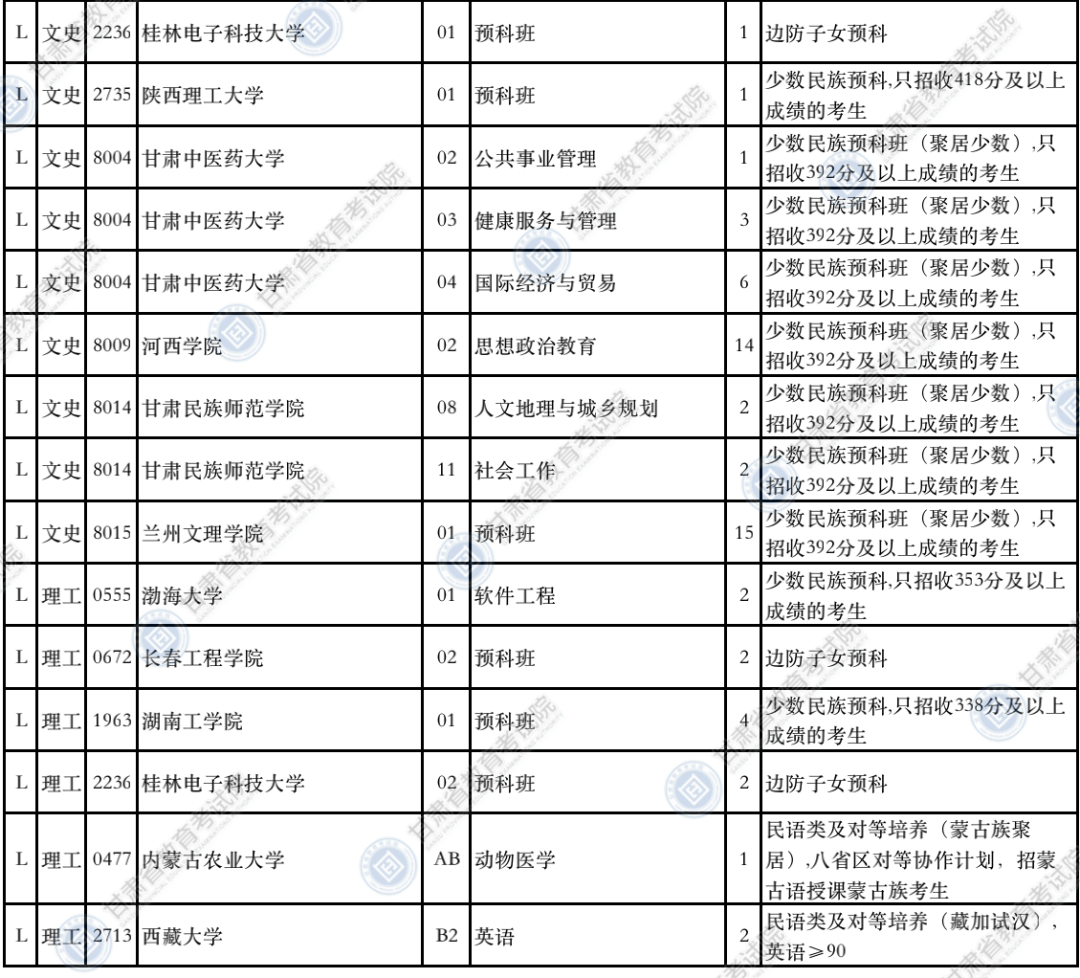 | L | 文史 | 2236 | 桂林电子科技大学 | 01 | 预科班 | 1 | 边防子女预科 |
|---|---|---|---|---|---|---|---|
| L | 文史 | 2735 | 陕西理工大学 | 01 | 预科班 | 1 | 少数民族预科,只招收418分及以上成绩的考生 |
| L | 文史 | 8004 | 甘肃中医药大学 | 02 | 公共事业管理 | 1 | 少数民族预科班（聚居少数）,只招收392分及以上成绩的考生 |
| L | 文史 | 8004 | 甘肃中医药大学 | 03 | 健康服务与管理 | 3 | 少数民族预科班（聚居少数）,只招收392分及以上成绩的考生 |
| L | 文史 | 8004 | 甘肃中医药大学 | 04 | 国际经济与贸易 | 6 | 少数民族预科班（聚居少数）,只招收392分及以上成绩的考生 |
| L | 文史 | 8009 | 河西学院 | 02 | 思想政治教育 | 14 | 少数民族预科班（聚居少数）,只招收392分及以上成绩的考生 |
| L | 文史 | 8014 | 甘肃民族师范学院 | 08 | 人文地理与城乡规划 | 2 | 少数民族预科班（聚居少数）,只招收392分及以上成绩的考生 |
| L | 文史 | 8014 | 甘肃民族师范学院 | 11 | 社会工作 | 2 | 少数民族预科班（聚居少数）,只招收392分及以上成绩的考生 |
| L | 文史 | 8015 | 兰州文理学院 | 01 | 预科班 | 15 | 少数民族预科班（聚居少数）,只招收392分及以上成绩的考生 |
| L | 理工 | 0555 | 渤海大学 | 01 | 软件工程 | 2 | 少数民族预科,只招收353分及以上成绩的考生 |
| L | 理工 | 0672 | 长春工程学院 | 02 | 预科班 | 2 | 边防子女预科 |
| L | 理工 | 1963 | 湖南工学院 | 01 | 预科班 | 4 | 少数民族预科,只招收338分及以上成绩的考生 |
| L | 理工 | 2236 | 桂林电子科技大学 | 02 | 预科班 | 2 | 边防子女预科 |
| L | 理工 | 0477 | 内蒙古农业大学 | AB | 动物医学 | 1 | 民语类及对等培养（蒙古族聚居）,八省区对等协作计划，招蒙古语授课蒙古族考生 |
| L | 理工 | 2713 | 西藏大学 | B2 | 英语 | 2 | 民语类及对等培养（藏加试汉），英语≥90 |